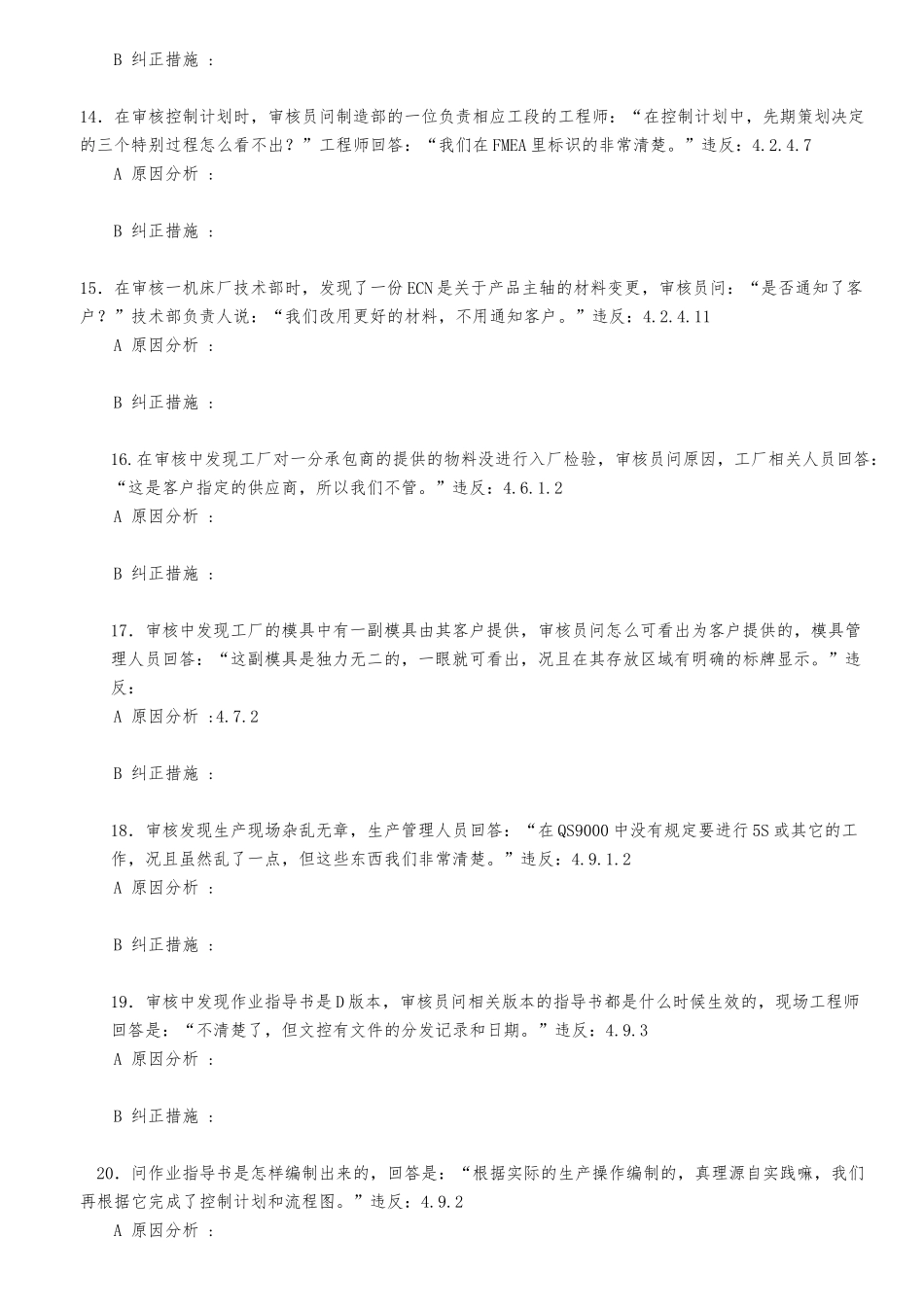 B 纠正措施 ：

14. 在审核控制计划时，审核员问制造部的一位负责相应工段的工程师：“在控制计划中，先期策划决定的三个特别过程怎么看不出？”工程师回答：“我们在FMEA里标识的非常清楚。”违反：4.2.4.7

A 原因分析 ：

B 纠正措施 ：

15. 在审核一机床厂技术部时，发现了一份ECN是关于产品主轴的材料变更，审核员问：“是否通知了客户？”技术部负责人说：“我们改用更好的材料，不用通知客户。”违反：4.2.4.11

A 原因分析 ：

B 纠正措施 ：

16.在审核中发现工厂对一分承包商的提供的物料没进行入厂检验，审核员问原因，工厂相关人员回答：“这是客户指定的供应商，所以我们不管。”违反：4.6.1.2

A 原因分析 ：

B 纠正措施 ：

17. 审核中发现工厂的模具中有一副模具由其客户提供，审核员问怎么可看出为客户提供的，模具管理人员回答：“这副模具是独力无二的，一眼就可看出，况且在其存放区域有明确的标牌显示。”违反：

A 原因分析 :4.7.2

B 纠正措施 ：

18. 审核发现生产现场杂乱无章，生产管理人员回答：“在QS9000中没有规定要进行5S或其它的工作，况且虽然乱了一点，但这些东西我们非常清楚。”违反：4.9.1.2

A 原因分析 ：

B 纠正措施 ：

19. 审核中发现作业指导书是D版本，审核员问相关版本的指导书都是什么时候生效的，现场工程师回答是：“不清楚了，但文控有文件的分发记录和日期。”违反：4.9.3

A 原因分析 ：

B 纠正措施 ：

20. 问作业指导书是怎样编制出来的，回答是：“根据实际的生产操作编制的，真理源自实践嘛，我们再根据它完成了控制计划和流程图。”违反：4.9.2

A 原因分析 ：